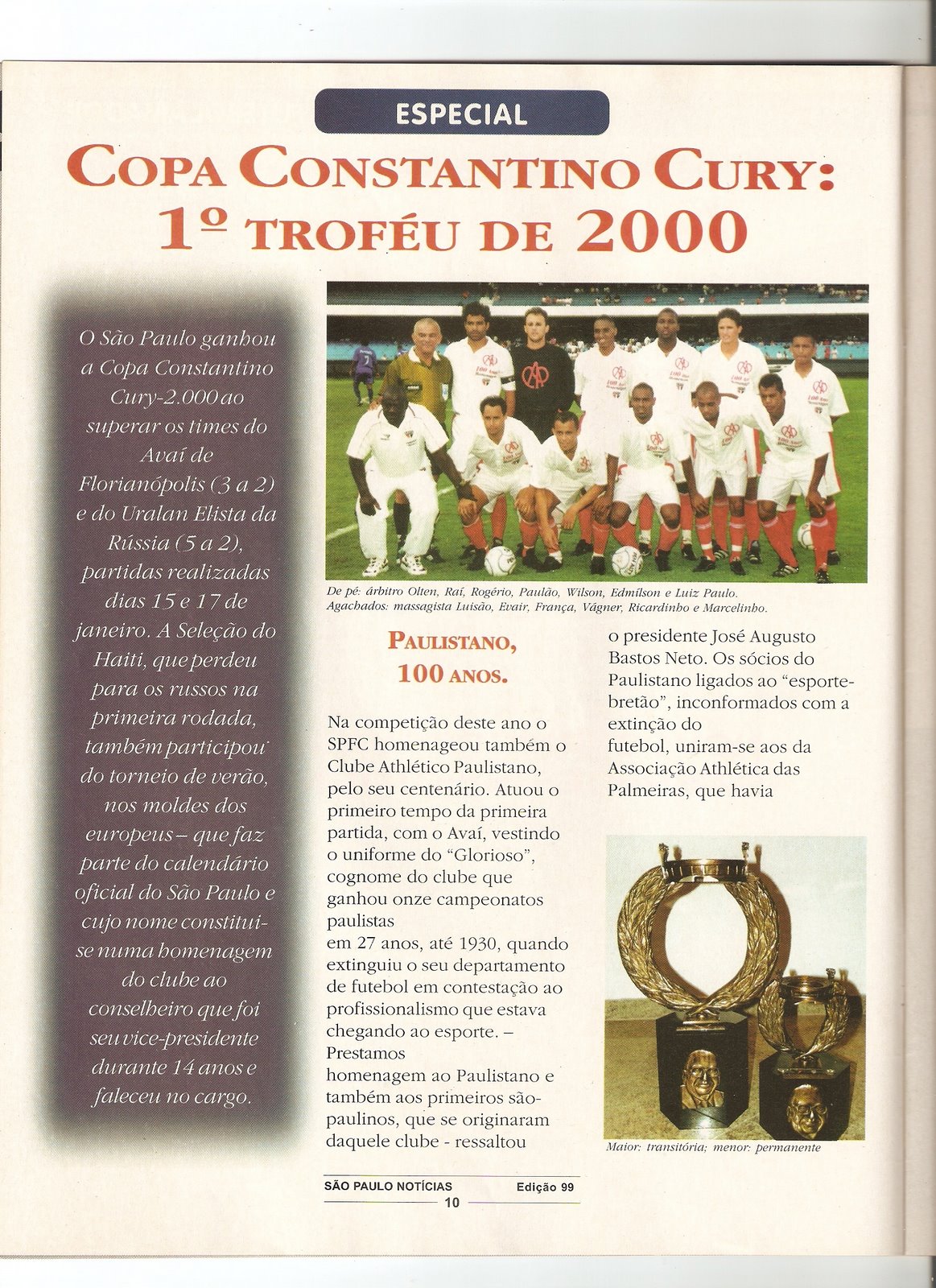 ESPECIAL

COPA CONSTANTINO CURY:
1º TROFÉU DE 2000

O São Paulo ganhou a Copa Constantino Cury-2.000 ao superar os times do Avaí de Florianópolis (3 a 2) e do Uralan Elista da Rússia (5 a 2), partidas realizadas dias 15 e 17 de janeiro. A Seleção do Haiti, que perdeu para os russos na primeira rodada, também participou do torneio de verão, nos moldes dos europeus – que faz parte do calendário oficial do São Paulo e cujo nome constitui-se numa homenagem do clube ao conselheiro que foi seu vice-presidente durante 14 anos e faleceu no cargo.

De pé: árbitro Olten, Raí, Rogério, Paulão, Wilson, Edmílson e Luiz Paulo. Agachados: massagista Luisão, Evair, França, Vágner, Ricardinho e Marcelinho.

PAULISTANO, 100 ANOS.

Na competição deste ano o SPFC homenageou também o Clube Athlético Paulistano, pelo seu centenário. Atuou o primeiro tempo da primeira partida, com o Avaí, vestindo o uniforme do "Glorioso", cognome do clube que ganhou onze campeonatos paulistas em 27 anos, até 1930, quando extinguiu o seu departamento de futebol em contestação ao profissionalismo que estava chegando ao esporte. – Prestamos homenagem ao Paulistano e também aos primeiros são-paulinos, que se originaram daquele clube - ressaltou o presidente José Augusto Bastos Neto. Os sócios do Paulistano ligados ao "esporte-bretão", inconformados com a extinção do futebol, uniram-se aos da Associação Athlética das Palmeiras, que havia

Maior: transitória; menor: permanente

SÃO PAULO NOTÍCIAS Edição 99
10